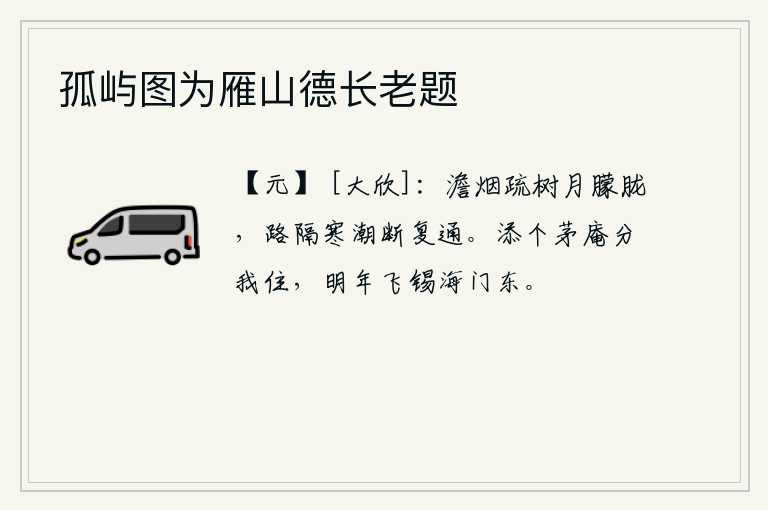 孤屿图为雁山德长老题

【元】［大欣］：澹烟疏树月朦胧，路隔寒潮断复通。添个茅庵分我住，明年飞锡海门东。